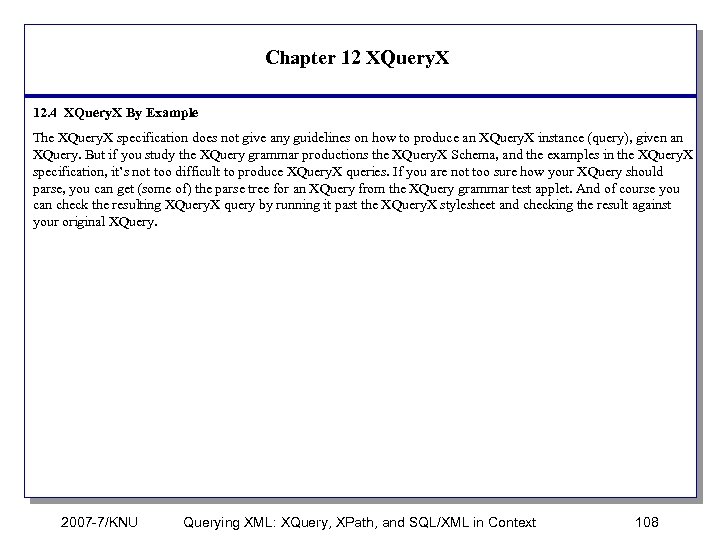 Chapter 12 XQueryX

12.4 XQueryX By Example

The XQueryX specification does not give any guidelines on how to produce an XQueryX instance (query), given an XQuery. But if you study the XQuery grammar productions the XQueryX Schema, and the examples in the XQueryX specification, it's not too difficult to produce XQueryX queries. If you are not too sure how your XQuery should parse, you can get (some of) the parse tree for an XQuery from the XQuery grammar test applet. And of course you can check the resulting XQueryX query by running it past the XQueryX stylesheet and checking the result against your original XQuery.

2007-7/KNU Querying XML: XQuery, XPath, and SQL/XML in Context 108